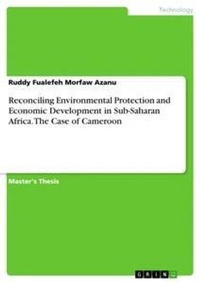 Technology

Ruddy Fualefeh Morfaw Azanu

Reconciling Environmental Protection and Economic Development in Sub-Saharan Africa. The Case of Cameroon

Master's Thesis

GRIN